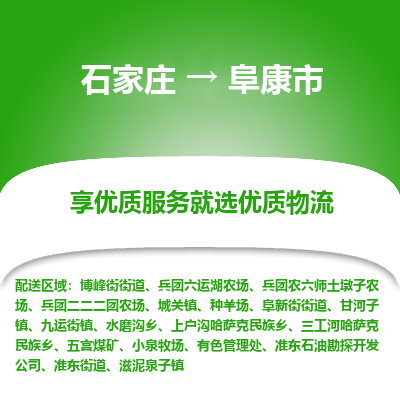 石家庄 → 阜康市

享优质服务就选优质物流

配送区域：博峰街街道、兵团六运湖农场、兵团农六师土墩子农场、兵团二二二团农场、城关镇、种羊场、阜新街街道、甘河子镇、九运街镇、水磨沟乡、上户沟哈萨克民族乡、三工河哈萨克民族乡、五宫煤矿、小泉牧场、有色管理处、准东石油勘探开发公司、准东街道、滋泥泉子镇